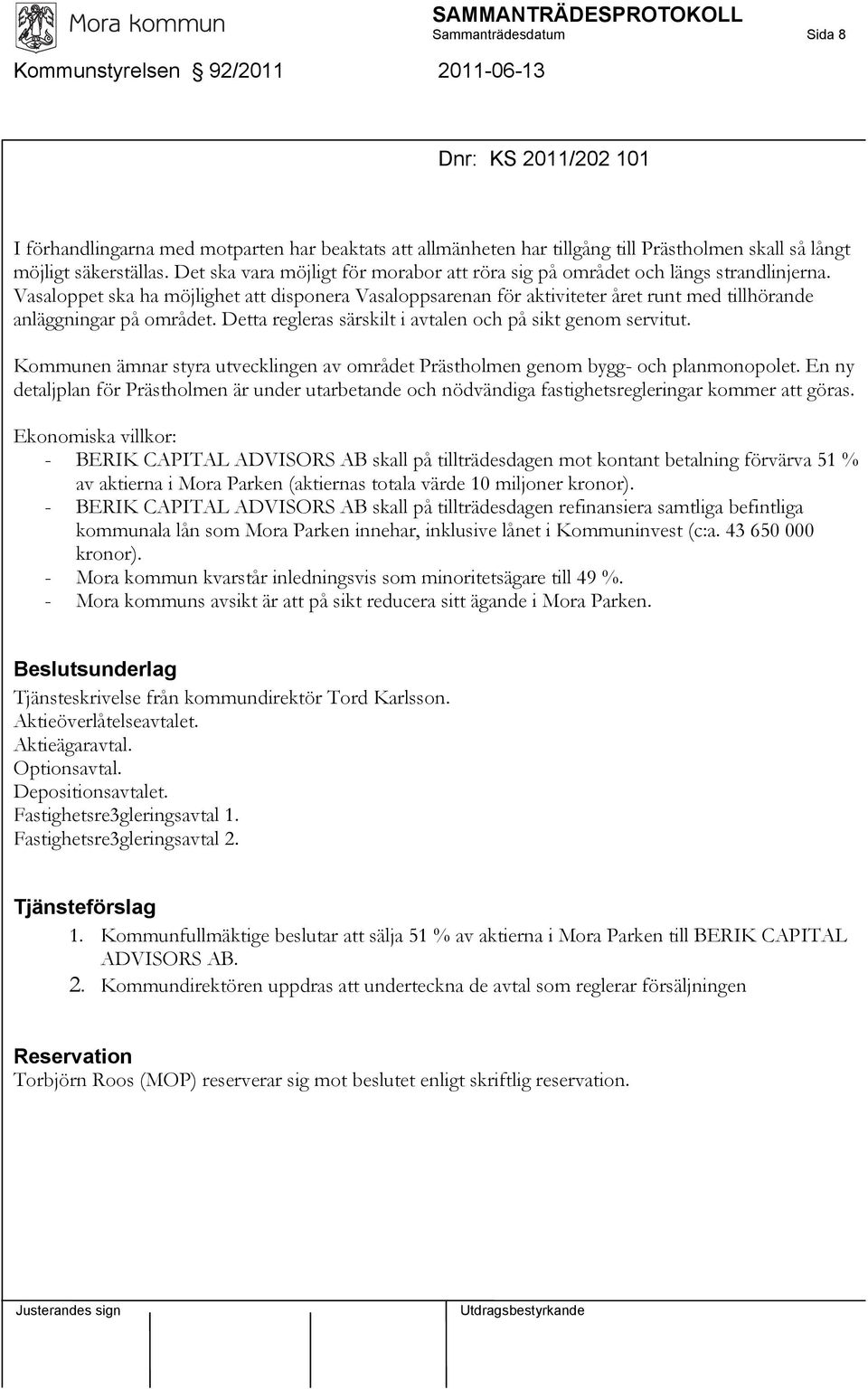 Mora kommun

SAMMANTRÄDESPROTOKOLL
Sammanträdesdatum Sida 8

Kommunstyrelsen 92/2011 2011-06-13

Dnr: KS 2011/202 101

I förhandlingarna med motparten har beaktats att allmänheten har tillgång till Prästholmen skall så långt möjligt säkerställas. Det ska vara möjligt för morabor att röra sig på området och längs strandlinjerna. Vasaloppet ska ha möjlighet att disponera Vasaloppsarenan för aktiviteter året runt med tillhörande anläggningar på området. Detta regleras särskilt i avtalen och på sikt genom servitut.

Kommunen ämnar styra utvecklingen av området Prästholmen genom bygg- och planmonopolet. En ny detaljplan för Prästholmen är under utarbetande och nödvändiga fastighetsregleringar kommer att göras.

Ekonomiska villkor:
- BERIK CAPITAL ADVISORS AB skall på tillträdesdagen mot kontant betalning förvärva 51 % av aktierna i Mora Parken (aktiernas totala värde 10 miljoner kronor).
- BERIK CAPITAL ADVISORS AB skall på tillträdesdagen refinansiera samtliga befintliga kommunala lån som Mora Parken innehar, inklusive lånet i Kommuninvest (c:a. 43 650 000 kronor).
- Mora kommun kvarstår inledningsvis som minoritetsägare till 49 %.
- Mora kommuns avsikt är att på sikt reducera sitt ägande i Mora Parken.

Beslutsunderlag
Tjänsteskrivelse från kommundirektör Tord Karlsson.
Aktieöverlåtelseavtalet.
Aktieägaravtal.
Optionsavtal.
Depositionsavtalet.
Fastighetsre3gleringsavtal 1.
Fastighetsre3gleringsavtal 2.

Tjänsteförslag
1. Kommunfullmäktige beslutar att sälja 51 % av aktierna i Mora Parken till BERIK CAPITAL ADVISORS AB.
2. Kommundirektören uppdras att underteckna de avtal som reglerar försäljningen

Reservation
Torbjörn Roos (MOP) reserverar sig mot beslutet enligt skriftlig reservation.

Justerandes sign Utdragsbestyrkande